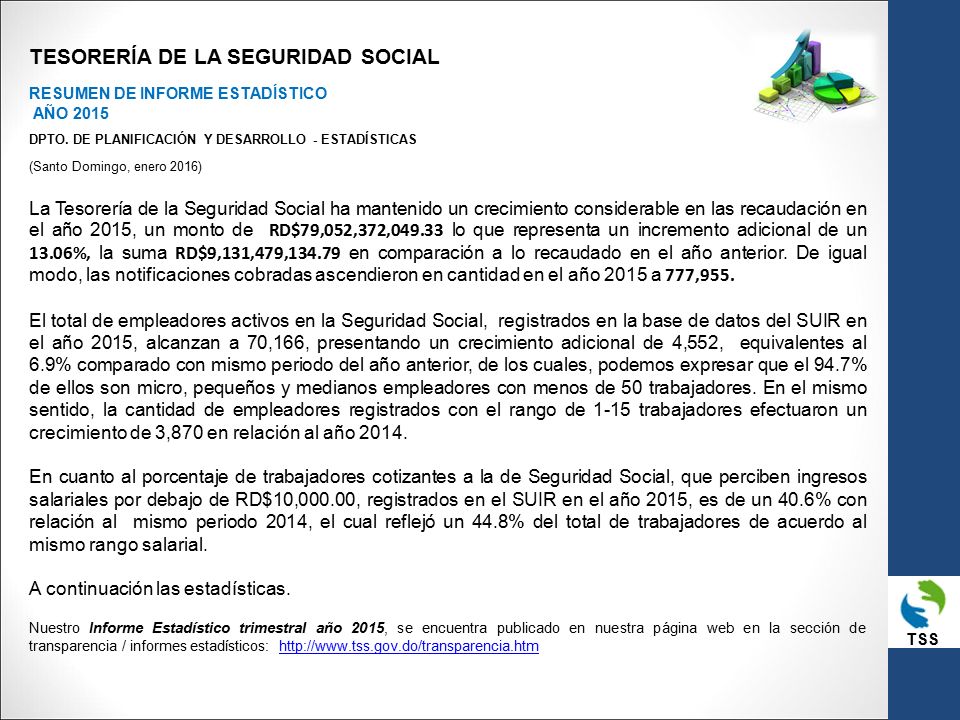 TESORERÍA DE LA SEGURIDAD SOCIAL

RESUMEN DE INFORME ESTADÍSTICO
AÑO 2015

DPTO. DE PLANIFICACIÓN Y DESARROLLO - ESTADÍSTICAS

(Santo Domingo, enero 2016)

La Tesorería de la Seguridad Social ha mantenido un crecimiento considerable en las recaudación en el año 2015, un monto de RD$79,052,372,049.33 lo que representa un incremento adicional de un 13.06%, la suma RD$9,131,479,134.79 en comparación a lo recaudado en el año anterior. De igual modo, las notificaciones cobradas ascendieron en cantidad en el año 2015 a 777,955.

El total de empleadores activos en la Seguridad Social, registrados en la base de datos del SUIR en el año 2015, alcanzan a 70,166, presentando un crecimiento adicional de 4,552, equivalentes al 6.9% comparado con mismo periodo del año anterior, de los cuales, podemos expresar que el 94.7% de ellos son micro, pequeños y medianos empleadores con menos de 50 trabajadores. En el mismo sentido, la cantidad de empleadores registrados con el rango de 1-15 trabajadores efectuaron un crecimiento de 3,870 en relación al año 2014.

En cuanto al porcentaje de trabajadores cotizantes a la de Seguridad Social, que perciben ingresos salariales por debajo de RD$10,000.00, registrados en el SUIR en el año 2015, es de un 40.6% con relación al mismo periodo 2014, el cual reflejó un 44.8% del total de trabajadores de acuerdo al mismo rango salarial.

A continuación las estadísticas.

Nuestro Informe Estadístico trimestral año 2015, se encuentra publicado en nuestra página web en la sección de transparencia / informes estadísticos: http://www.tss.gov.do/transparencia.htm

TSS